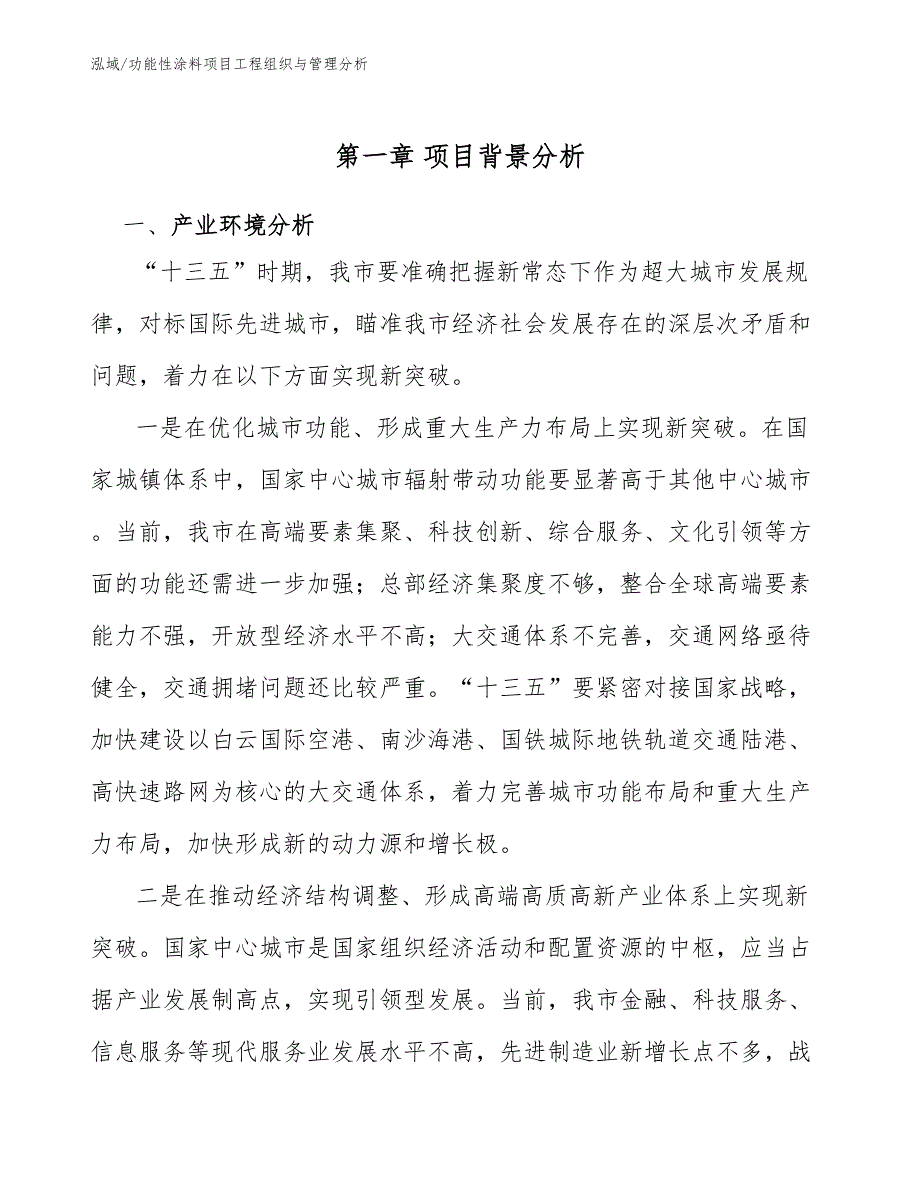 泓域/功能性涂料项目工程组织与管理分析

第一章 项目背景分析

一、产业环境分析

“十三五”时期，我市要准确把握新常态下作为超大城市发展规律，对标国际先进城市，瞄准我市经济社会发展存在的深层次矛盾和问题，着力在以下方面实现新突破。

一是在优化城市功能、形成重大生产力布局上实现新突破。在国家城镇体系中，国家中心城市辐射带动功能要显著高于其他中心城市。当前，我市在高端要素集聚、科技创新、综合服务、文化引领等方面的功能还需进一步加强；总部经济集聚度不够，整合全球高端要素能力不强，开放型经济水平不高；大交通体系不完善，交通网络亟待健全，交通拥堵问题还比较严重。“十三五”要紧密对接国家战略，加快建设以白云国际空港、南沙海港、国铁城际地铁轨道交通陆港、高快速路网为核心的大交通体系，着力完善城市功能布局和重大生产力布局，加快形成新的动力源和增长极。

二是在推动经济结构调整、形成高端高质高新产业体系上实现新突破。国家中心城市是国家组织经济活动和配置资源的中枢，应当占据产业发展制高点，实现引领型发展。当前，我市金融、科技服务、信息服务等现代服务业发展水平不高，先进制造业新增长点不多，战